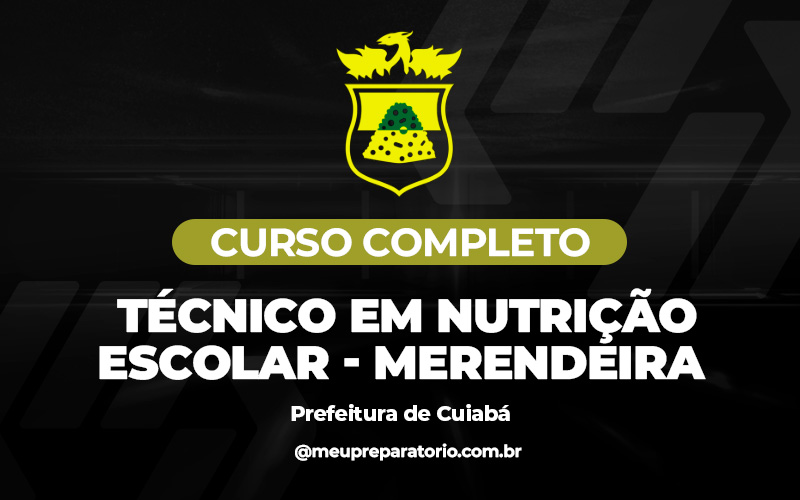 CURSO COMPLETO

TÉCNICO EM NUTRIÇÃO ESCOLAR - MERENDEIRA

Prefeitura de Cuiabá

@meupreparatorio.com.br